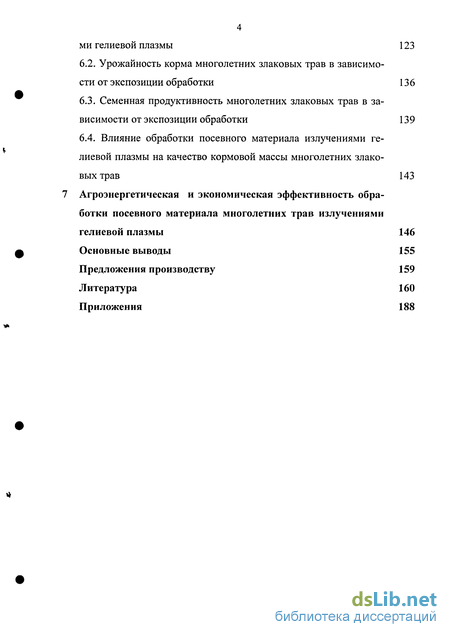 4

ми гелиевой плазмы 123

6.2. Урожайность корма многолетних злаковых трав в зависимости от экспозиции обработки 136

6.3. Семенная продуктивность многолетних злаковых трав в зависимости от экспозиции обработки 139

6.4. Влияние обработки посевного материала излучениями гелиевой плазмы на качество кормовой массы многолетних злаковых трав 143

7 Агроэнергетическая и экономическая эффективность обработки посевного материала многолетних трав излучениями гелиевой плазмы 146

Основные выводы 155

Предложения производству 159

Литература 160

Приложения 188

dsLib.net
библиотека диссертаций